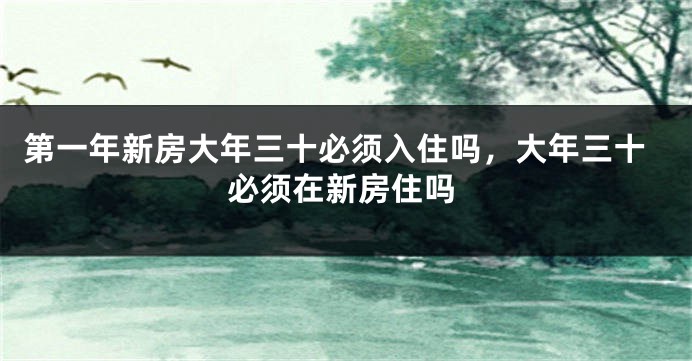 第一年新房大年三十必须入住吗，大年三十必须在新房住吗